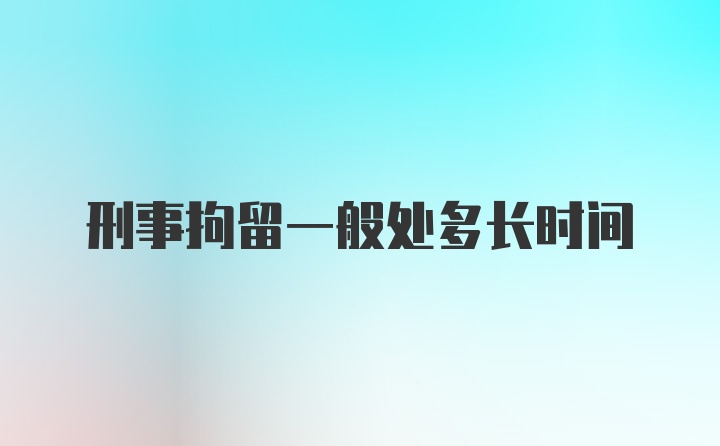 刑事拘留一般处多长时间